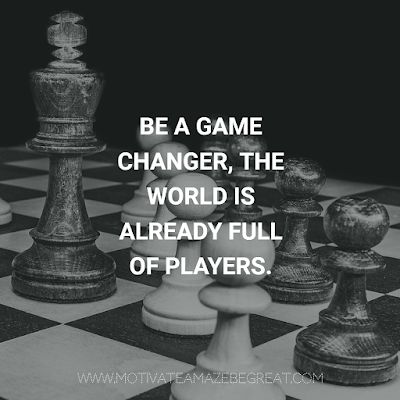 BE A GAME CHANGER, THE WORLD IS ALREADY FULL OF PLAYERS.

WWW.MOTIVATEAMAZEBEGREAT.COM